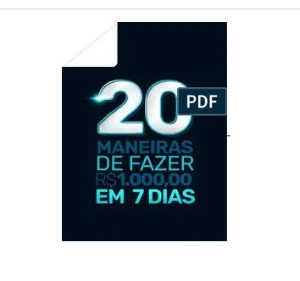 20 PDF

MANEIRAS DE FAZER R$1.000,00 EM 7 DIAS